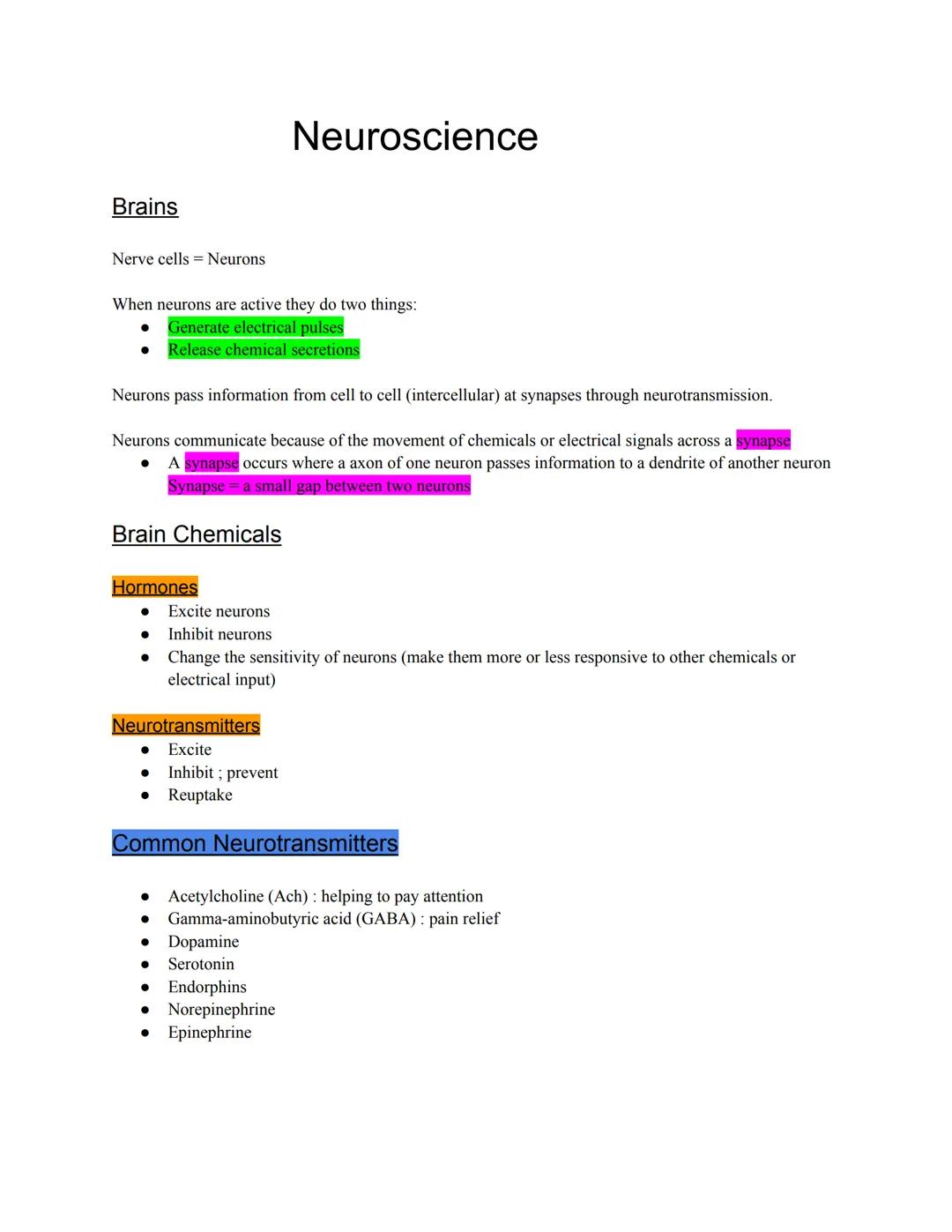 Neuroscience

Brains

Nerve cells = Neurons

When neurons are active they do two things:
- Generate electrical pulses
- Release chemical secretions

Neurons pass information from cell to cell (intercellular) at synapses through neurotransmission.

Neurons communicate because of the movement of chemicals or electrical signals across a synapse
- A synapse occurs where a axon of one neuron passes information to a dendrite of another neuron
Synapse = a small gap between two neurons

Brain Chemicals

Hormones
- Excite neurons
- Inhibit neurons
- Change the sensitivity of neurons (make them more or less responsive to other chemicals or electrical input)

Neurotransmitters
- Excite
- Inhibit ; prevent
- Reuptake

Common Neurotransmitters

- Acetylcholine (Ach) : helping to pay attention
- Gamma-aminobutyric acid (GABA) : pain relief
- Dopamine
- Serotonin
- Endorphins
- Norepinephrine
- Epinephrine